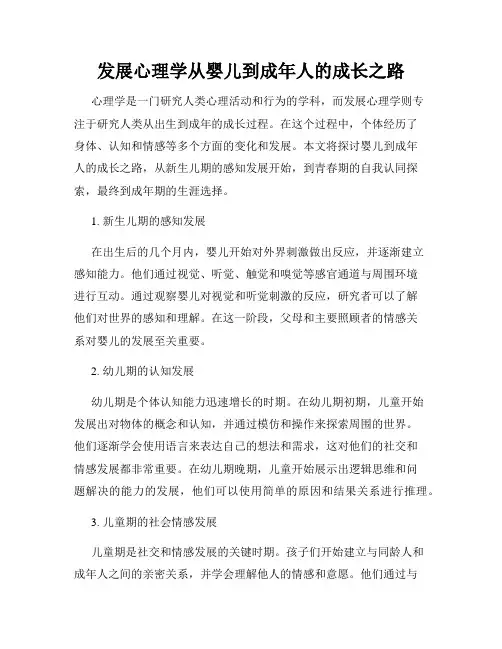 发展心理学从婴儿到成年人的成长之路

心理学是一门研究人类心理活动和行为的学科，而发展心理学则专注于研究人类从出生到成年的成长过程。在这个过程中，个体经历了身体、认知和情感等多个方面的变化和发展。本文将探讨婴儿到成年人的成长之路，从新生儿期的感知发展开始，到青春期的自我认同探索，最终到成年期的生涯选择。

1. 新生儿期的感知发展

在出生后的几个月内，婴儿开始对外界刺激做出反应，并逐渐建立感知能力。他们通过视觉、听觉、触觉和嗅觉等感官通道与周围环境进行互动。通过观察婴儿对视觉和听觉刺激的反应，研究者可以了解他们对世界的感知和理解。在这一阶段，父母和主要照顾者的情感关系对婴儿的发展至关重要。

2. 幼儿期的认知发展

幼儿期是个体认知能力迅速增长的时期。在幼儿期初期，儿童开始发展出对物体的概念和认知，并通过模仿和操作来探索周围的世界。他们逐渐学会使用语言来表达自己的想法和需求，这对他们的社交和情感发展都非常重要。在幼儿期晚期，儿童开始展示出逻辑思维和问题解决的能力的发展，他们可以使用简单的原因和结果关系进行推理。

3. 儿童期的社会情感发展

儿童期是社交和情感发展的关键时期。孩子们开始建立与同龄人和成年人之间的亲密关系，并学会理解他人的情感和意愿。他们通过与